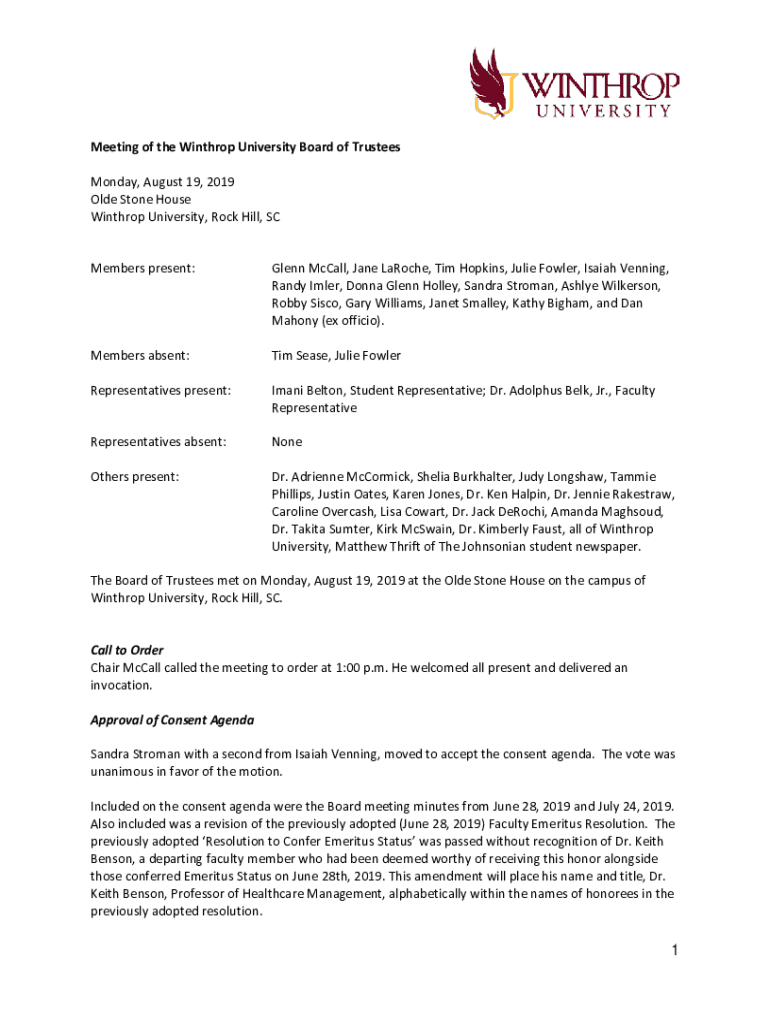 WINTHROP UNIVERSITY

**Meeting of the Winthrop University Board of Trustees**

Monday, August 19, 2019
Olde Stone House
Winthrop University, Rock Hill, SC

Members present: Glenn McCall, Jane LaRoche, Tim Hopkins, Julie Fowler, Isaiah Venning, Randy Imler, Donna Glenn Holley, Sandra Stroman, Ashlye Wilkerson, Robby Sisco, Gary Williams, Janet Smalley, Kathy Bigham, and Dan Mahony (ex officio).

Members absent: Tim Sease, Julie Fowler

Representatives present: Imani Belton, Student Representative; Dr. Adolphus Belk, Jr., Faculty Representative

Representatives absent: None

Others present: Dr. Adrienne McCormick, Shelia Burkhalter, Judy Longshaw, Tammie Phillips, Justin Oates, Karen Jones, Dr. Ken Halpin, Dr. Jennie Rakestraw, Caroline Overcash, Lisa Cowart, Dr. Jack DeRochi, Amanda Maghsoud, Dr. Takita Sumter, Kirk McSwain, Dr. Kimberly Faust, all of Winthrop University, Matthew Thrift of The Johnsonian student newspaper.

The Board of Trustees met on Monday, August 19, 2019 at the Olde Stone House on the campus of Winthrop University, Rock Hill, SC.

***Call to Order***
Chair McCall called the meeting to order at 1:00 p.m. He welcomed all present and delivered an invocation.

***Approval of Consent Agenda***

Sandra Stroman with a second from Isaiah Venning, moved to accept the consent agenda. The vote was unanimous in favor of the motion.

Included on the consent agenda were the Board meeting minutes from June 28, 2019 and July 24, 2019. Also included was a revision of the previously adopted (June 28, 2019) Faculty Emeritus Resolution. The previously adopted 'Resolution to Confer Emeritus Status' was passed without recognition of Dr. Keith Benson, a departing faculty member who had been deemed worthy of receiving this honor alongside those conferred Emeritus Status on June 28th, 2019. This amendment will place his name and title, Dr. Keith Benson, Professor of Healthcare Management, alphabetically within the names of honorees in the previously adopted resolution.

1